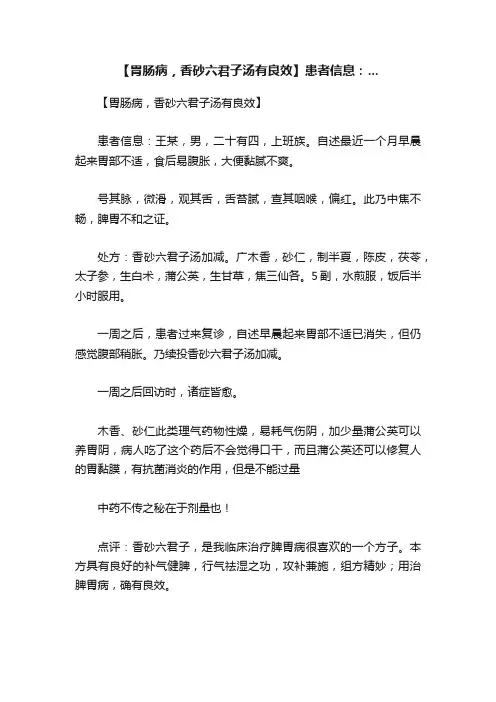 【胃肠病，香砂六君子汤有良效】患者信息：...

【胃肠病，香砂六君子汤有良效】

患者信息：王某，男，二十有四，上班族。自述最近一个月早晨起来胃部不适，食后易腹胀，大便黏腻不爽。

号其脉，微滑，观其舌，舌苔腻，查其咽喉，偏红。此乃中焦不畅，脾胃不和之证。

处方：香砂六君子汤加减。广木香，砂仁，制半夏，陈皮，茯苓，太子参，生白术，蒲公英，生甘草，焦三仙各。5副，水煎服，饭后半小时服用。

一周之后，患者过来复诊，自述早晨起来胃部不适已消失，但仍感觉腹部稍胀。乃续投香砂六君子汤加减。

一周之后回访时，诸症皆愈。

木香、砂仁此类理气药物性燥，易耗气伤阴，加少量蒲公英可以养胃阴，病人吃了这个药后不会觉得口干，而且蒲公英还可以修复人的胃黏膜，有抗菌消炎的作用，但是不能过量

中药不传之秘在于剂量也！

点评：香砂六君子，是我临床治疗脾胃病很喜欢的一个方子。本方具有良好的补气健脾，行气祛湿之功，攻补兼施，组方精妙；用治脾胃病，确有良效。